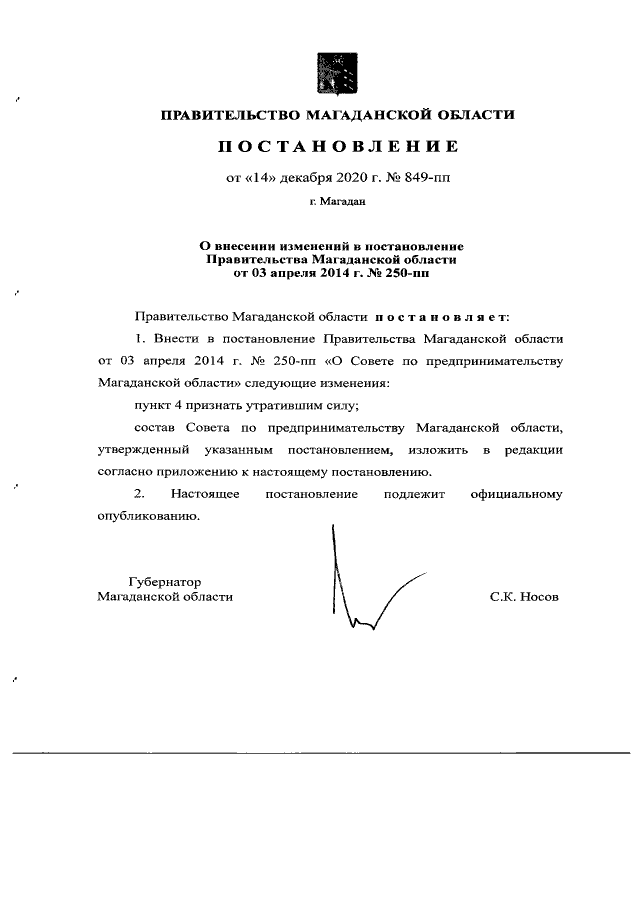 ПРАВИТЕЛЬСТВО МАГАДАНСКОЙ ОБЛАСТИ

ПОСТАНОВЛЕНИЕ

от «14» декабря 2020 г. № 849-пп

г. Магадан

О внесении изменений в постановление Правительства Магаданской области от 03 апреля 2014 г. № 250-пп

Правительство Магаданской области постановляет:

1. Внести в постановление Правительства Магаданской области от 03 апреля 2014 г. № 250-пп «О Совете по предпринимательству Магаданской области» следующие изменения:

пункт 4 признать утратившим силу;

состав Совета по предпринимательству Магаданской области, утвержденный указанным постановлением, изложить в редакции согласно приложению к настоящему постановлению.

2. Настоящее постановление подлежит официальному опубликованию.

Губернатор
Магаданской области

С.К. Носов